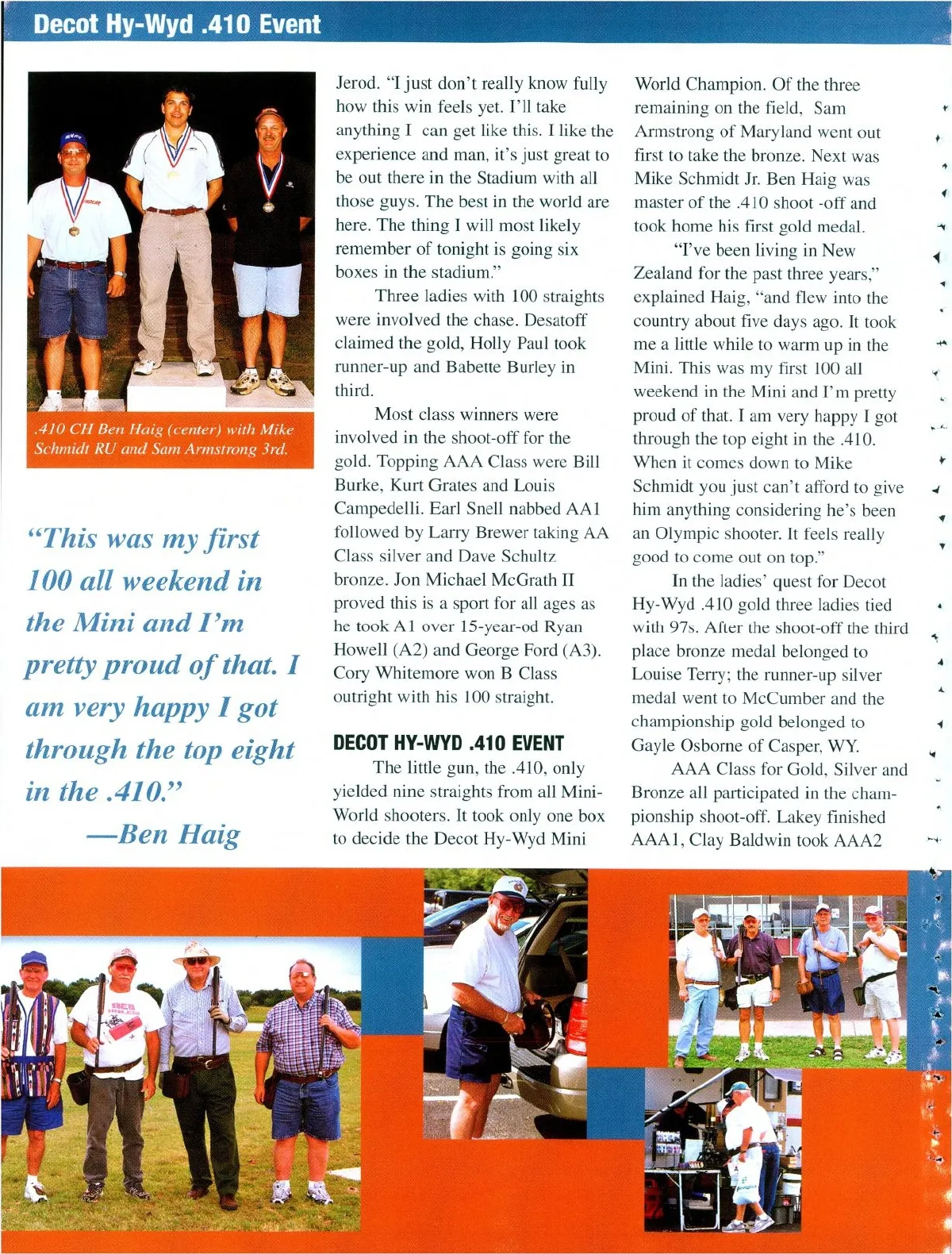 Decot Hy-Wyd .410 Event

.410 CH Ben Haig (center) with Mike Schmidt RU and Sam Armstrong 3rd.

"This was my first 100 all weekend in the Mini and I'm pretty proud of that. I am very happy I got through the top eight in the .410."
—Ben Haig

Jerod. "I just don't really know fully how this win feels yet. I'll take anything I can get like this. I like the experience and man, it's just great to be out there in the Stadium with all those guys. The best in the world are here. The thing I will most likely remember of tonight is going six boxes in the stadium."

Three ladies with 100 straights were involved the chase. Desatoff claimed the gold, Holly Paul took runner-up and Babette Burley in third.

Most class winners were involved in the shoot-off for the gold. Topping AAA Class were Bill Burke, Kurt Grates and Louis Campedelli. Earl Snell nabbed AA1 followed by Larry Brewer taking AA Class silver and Dave Schultz bronze. Jon Michael McGrath II proved this is a sport for all ages as he took A1 over 15-year-od Ryan Howell (A2) and George Ford (A3). Cory Whitemore won B Class outright with his 100 straight.

DECOT HY-WYD .410 EVENT

The little gun, the .410, only yielded nine straights from all Mini-World shooters. It took only one box to decide the Decot Hy-Wyd Mini World Champion. Of the three remaining on the field, Sam Armstrong of Maryland went out first to take the bronze. Next was Mike Schmidt Jr. Ben Haig was master of the .410 shoot -off and took home his first gold medal.

"I've been living in New Zealand for the past three years," explained Haig, "and flew into the country about five days ago. It took me a little while to warm up in the Mini. This was my first 100 all weekend in the Mini and I'm pretty proud of that. I am very happy I got through the top eight in the .410. When it comes down to Mike Schmidt you just can't afford to give him anything considering he's been an Olympic shooter. It feels really good to come out on top."

In the ladies' quest for Decot Hy-Wyd .410 gold three ladies tied with 97s. After the shoot-off the third place bronze medal belonged to Louise Terry; the runner-up silver medal went to McCumber and the championship gold belonged to Gayle Osborne of Casper, WY.

AAA Class for Gold, Silver and Bronze all participated in the championship shoot-off. Lakey finished AAA1, Clay Baldwin took AAA2